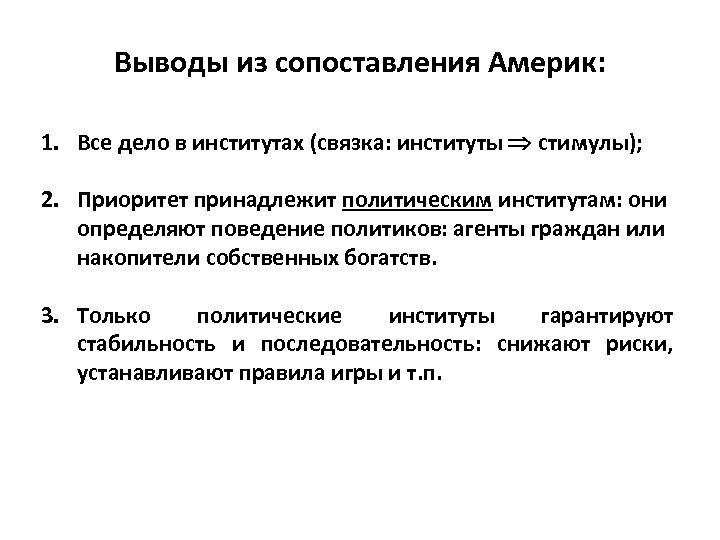 Выводы из сопоставления Америк:

1. Все дело в институтах (связка: институты $\Rightarrow$ стимулы);

2. Приоритет принадлежит политическим институтам: они определяют поведение политиков: агенты граждан или накопители собственных богатств.

3. Только политические институты гарантируют стабильность и последовательность: снижают риски, устанавливают правила игры и т.п.